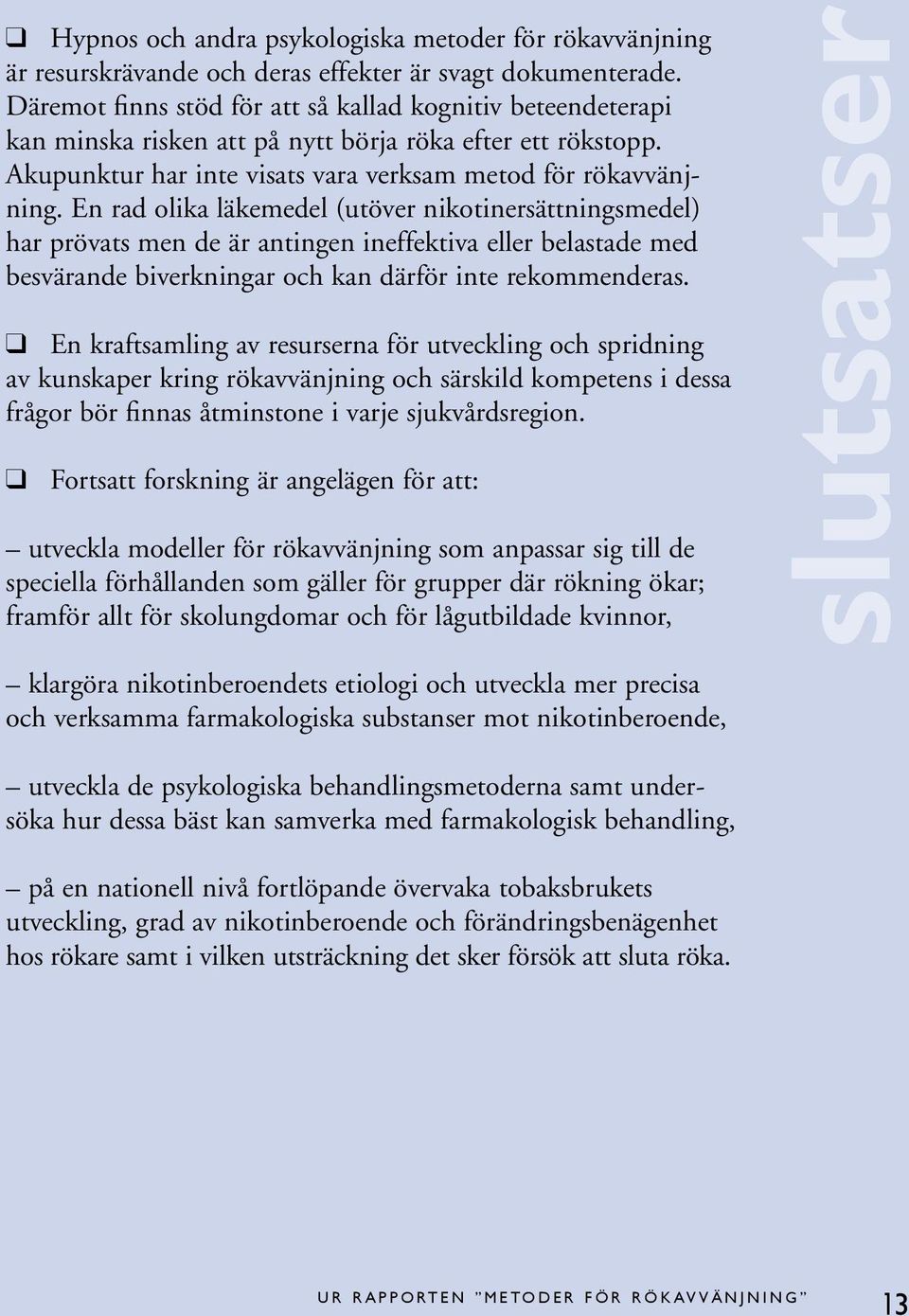 ❑ Hypnos och andra psykologiska metoder för rökavvänjning är resurskrävande och deras effekter är svagt dokumenterade. Däremot finns stöd för att så kallad kognitiv beteendeterapi kan minska risken att på nytt börja röka efter ett rökstopp. Akupunktur har inte visats vara verksam metod för rökavvänjning. En rad olika läkemedel (utöver nikotinersättningsmedel) har prövats men de är antingen ineffektiva eller belastade med besvärande biverkningar och kan därför inte rekommenderas.

❑ En kraftsamling av resurserna för utveckling och spridning av kunskaper kring rökavvänjning och särskild kompetens i dessa frågor bör finnas åtminstone i varje sjukvårdsregion.

❑ Fortsatt forskning är angelägen för att:

– utveckla modeller för rökavvänjning som anpassar sig till de speciella förhållanden som gäller för grupper där rökning ökar; framför allt för skolungdomar och för lågutbildade kvinnor,

– klargöra nikotinberoendets etiologi och utveckla mer precisa och verksamma farmakologiska substanser mot nikotinberoende,

– utveckla de psykologiska behandlingsmetoderna samt undersöka hur dessa bäst kan samverka med farmakologisk behandling,

– på en nationell nivå fortlöpande övervaka tobaksbrukets utveckling, grad av nikotinberoende och förändringsbenägenhet hos rökare samt i vilken utsträckning det sker försök att sluta röka.

slutsatser

UR RAPPORTEN "METODER FÖR RÖKAVVÄNJNING"

13